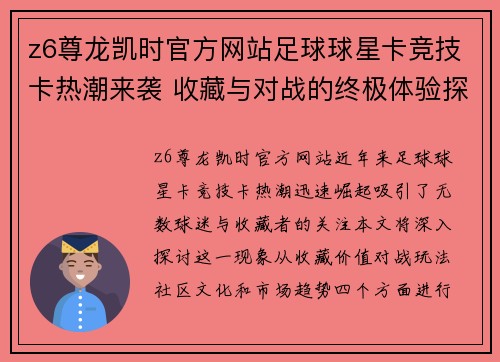 z6尊龙凯时官方网站足球球星卡竞技卡热潮来袭 收藏与对战的终极体验探

z6尊龙凯时官方网站近年来足球球星卡竞技卡热潮迅速崛起吸引了无数球迷与收藏者的关注本文将深入探讨这一现象从收藏价值对战玩法社区文化和市场趋势四个方面进行